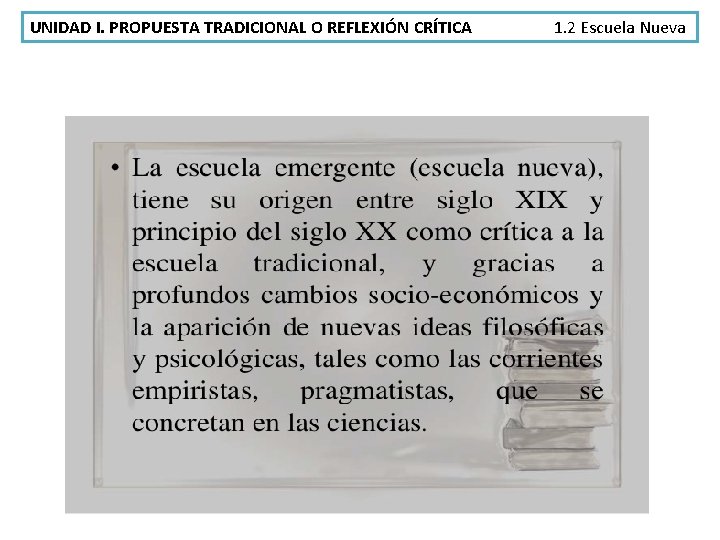 UNIDAD I. PROPUESTA TRADICIONAL O REFLEXIÓN CRÍTICA 1.2 Escuela Nueva

• La escuela emergente (escuela nueva), tiene su origen entre siglo XIX y principio del siglo XX como crítica a la escuela tradicional, y gracias a profundos cambios socio-económicos y la aparición de nuevas ideas filosóficas y psicológicas, tales como las corrientes empiristas, pragmatistas, que se concretan en las ciencias.